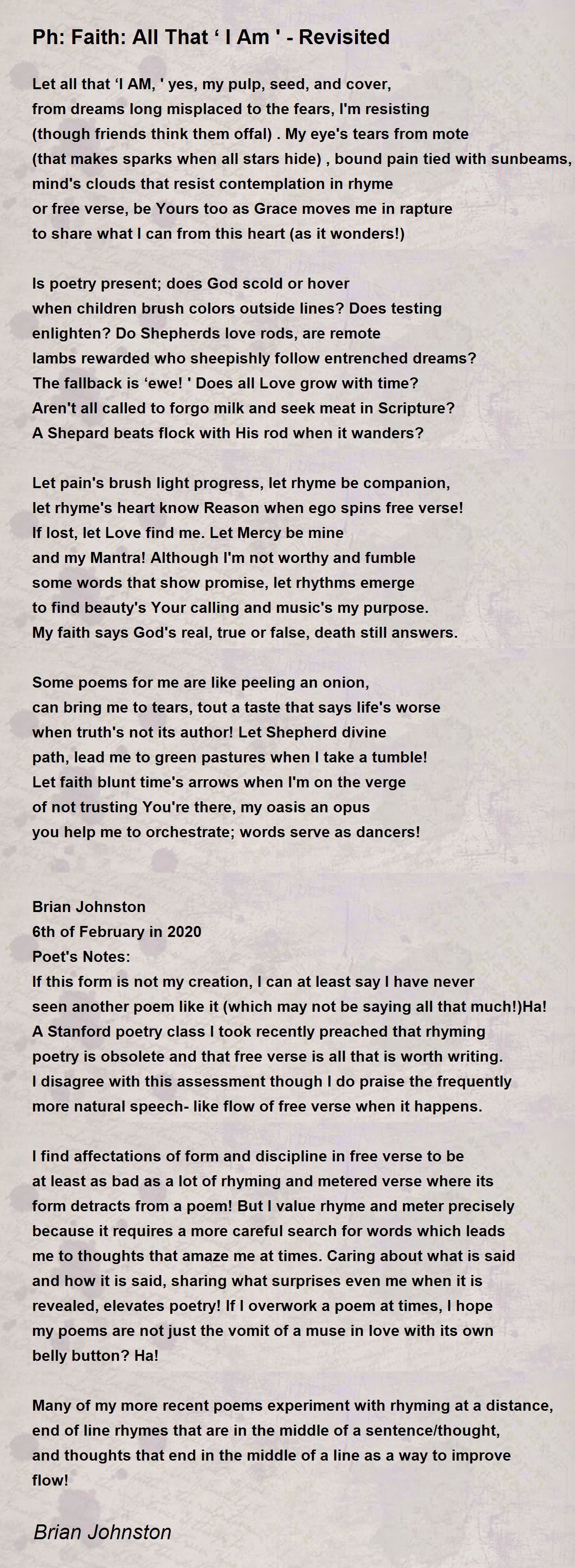 Ph: Faith: All That ‘ I Am ' - Revisited

Let all that ‘I AM, ' yes, my pulp, seed, and cover,
from dreams long misplaced to the fears, I'm resisting
(though friends think them offal) . My eye's tears from mote
(that makes sparks when all stars hide) , bound pain tied with sunbeams,
mind's clouds that resist contemplation in rhyme
or free verse, be Yours too as Grace moves me in rapture
to share what I can from this heart (as it wonders!)

Is poetry present; does God scold or hover
when children brush colors outside lines? Does testing
enlighten? Do Shepherds love rods, are remote
lambs rewarded who sheepishly follow entrenched dreams?
The fallback is ‘ewe! ' Does all Love grow with time?
Aren't all called to forgo milk and seek meat in Scripture?
A Shepard beats flock with His rod when it wanders?

Let pain's brush light progress, let rhyme be companion,
let rhyme's heart know Reason when ego spins free verse!
If lost, let Love find me. Let Mercy be mine
and my Mantra! Although I'm not worthy and fumble
some words that show promise, let rhythms emerge
to find beauty's Your calling and music's my purpose.
My faith says God's real, true or false, death still answers.

Some poems for me are like peeling an onion,
can bring me to tears, tout a taste that says life's worse
when truth's not its author! Let Shepherd divine
path, lead me to green pastures when I take a tumble!
Let faith blunt time's arrows when I'm on the verge
of not trusting You're there, my oasis an opus
you help me to orchestrate; words serve as dancers!

Brian Johnston
6th of February in 2020
Poet's Notes:
If this form is not my creation, I can at least say I have never seen another poem like it (which may not be saying all that much!)Ha! A Stanford poetry class I took recently preached that rhyming poetry is obsolete and that free verse is all that is worth writing. I disagree with this assessment though I do praise the frequently more natural speech- like flow of free verse when it happens.

I find affectations of form and discipline in free verse to be at least as bad as a lot of rhyming and metered verse where its form detracts from a poem! But I value rhyme and meter precisely because it requires a more careful search for words which leads me to thoughts that amaze me at times. Caring about what is said and how it is said, sharing what surprises even me when it is revealed, elevates poetry! If I overwork a poem at times, I hope my poems are not just the vomit of a muse in love with its own belly button? Ha!

Many of my more recent poems experiment with rhyming at a distance, end of line rhymes that are in the middle of a sentence/thought, and thoughts that end in the middle of a line as a way to improve flow!

Brian Johnston